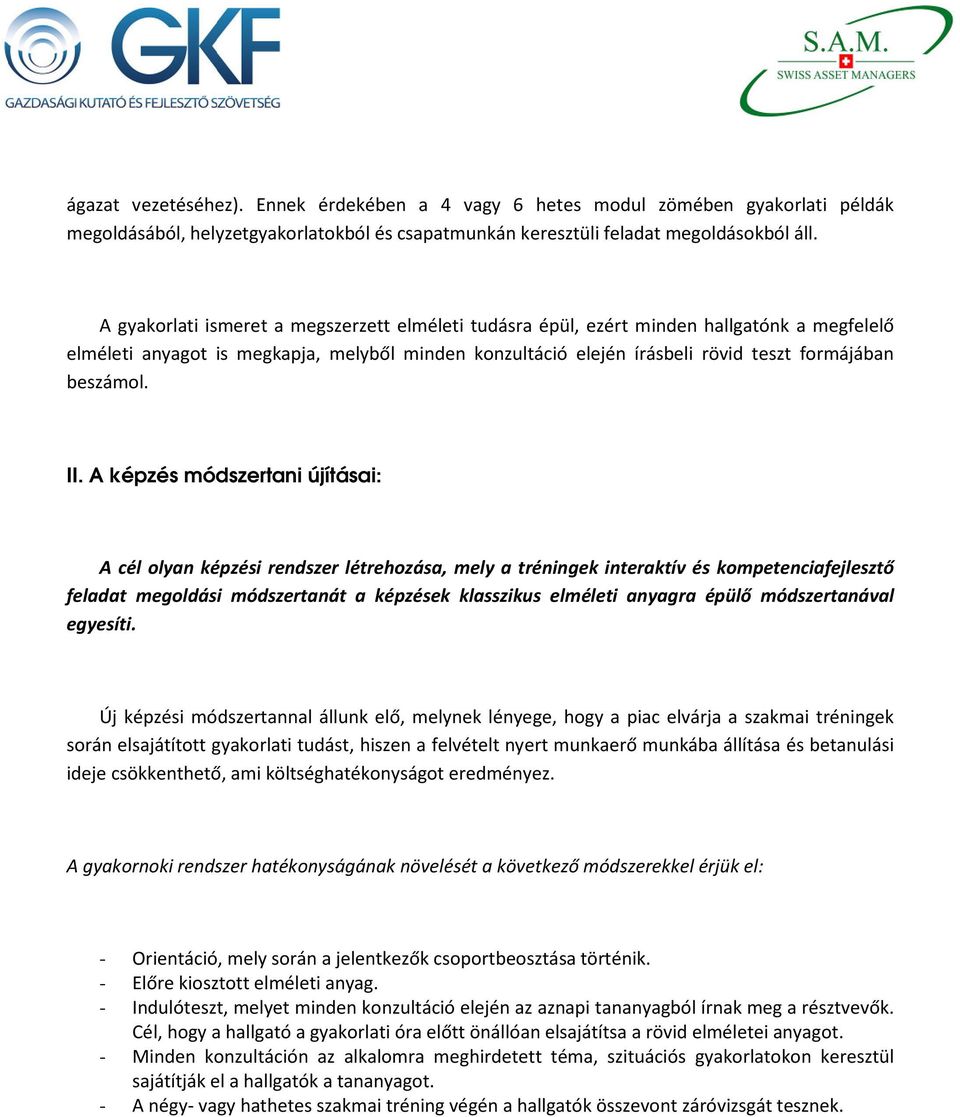 GKF
GAZDASÁGI KUTATÓ ÉS FEJLESZTŐ SZÖVETSÉG

S.A.M.
SWISS ASSET MANAGERS

ágazat vezetéséhez). Ennek érdekében a 4 vagy 6 hetes modul zömében gyakorlati példák megoldásából, helyzetgyakorlatokból és csapatmunkán keresztüli feladat megoldásokból áll.

A gyakorlati ismeret a megszerzett elméleti tudásra épül, ezért minden hallgatónk a megfelelő elméleti anyagot is megkapja, melyből minden konzultáció elején írásbeli rövid teszt formájában beszámol.

II. A képzés módszertani újításai:

A cél olyan képzési rendszer létrehozása, mely a tréningek interaktív és kompetenciafejlesztő feladat megoldási módszertanát a képzések klasszikus elméleti anyagra épülő módszertanával egyesíti.

Új képzési módszertannal állunk elő, melynek lényege, hogy a piac elvárja a szakmai tréningek során elsajátított gyakorlati tudást, hiszen a felvételt nyert munkaerő munkába állítása és betanulási ideje csökkenthető, ami költséghatékonyságot eredményez.

A gyakornoki rendszer hatékonyságának növelését a következő módszerekkel érjük el:

- Orientáció, mely során a jelentkezők csoportbeosztása történik.
- Előre kiosztott elméleti anyag.
- Indulóteszt, melyet minden konzultáció elején az aznapi tananyagból írnak meg a résztvevők. Cél, hogy a hallgató a gyakorlati óra előtt önállóan elsajátítsa a rövid elméletei anyagot.
- Minden konzultáción az alkalomra meghirdetett téma, szituációs gyakorlatokon keresztül sajátítják el a hallgatók a tananyagot.
- A négy- vagy hathetes szakmai tréning végén a hallgatók összevont záróvizsgát tesznek.